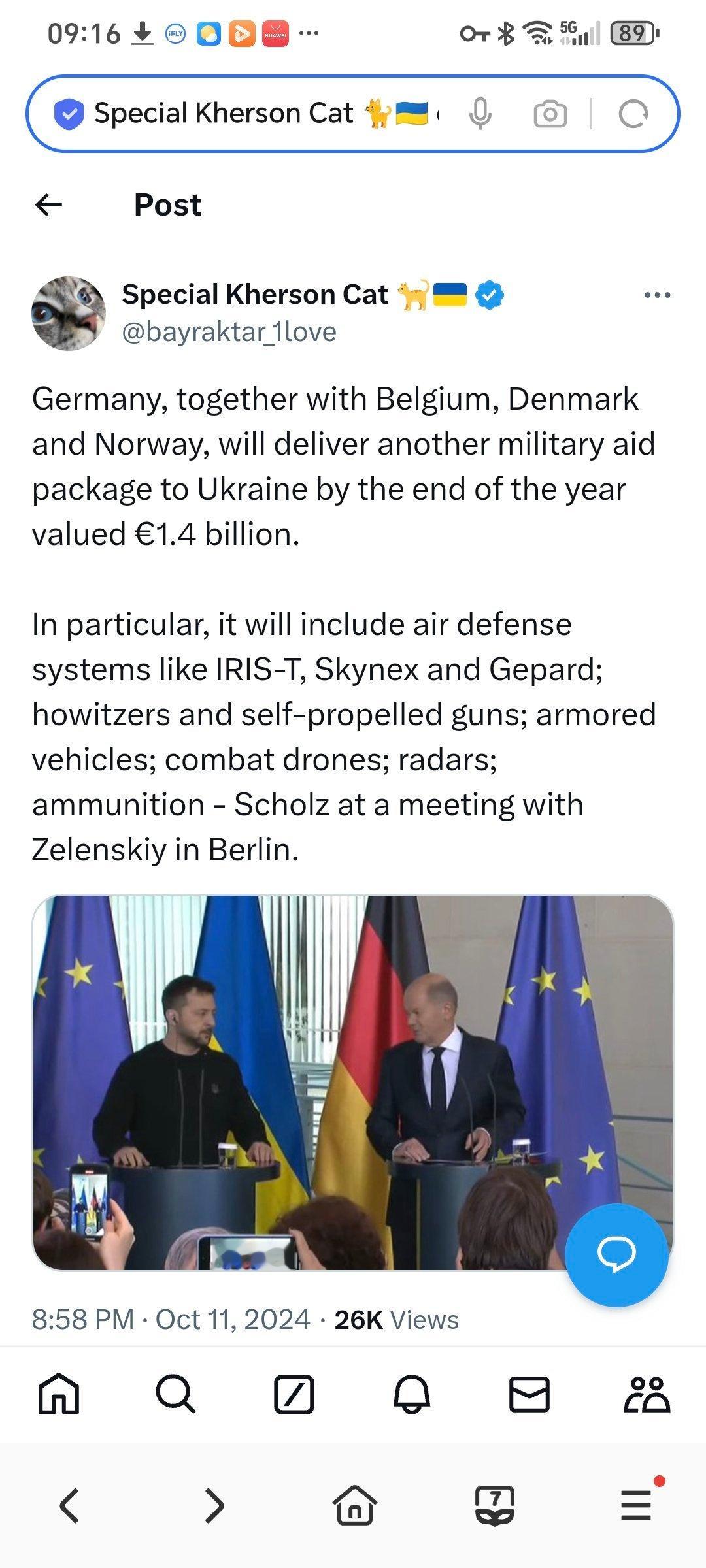 09:16 iFLY HUAWEI ··· 5G 89

Special Kherson Cat 🐈🇺🇦

Post

Special Kherson Cat 🐈🇺🇦
@bayraktar_1love

Germany, together with Belgium, Denmark and Norway, will deliver another military aid package to Ukraine by the end of the year valued €1.4 billion.

In particular, it will include air defense systems like IRIS-T, Skynex and Gepard; howitzers and self-propelled guns; armored vehicles; combat drones; radars; ammunition - Scholz at a meeting with Zelenskiy in Berlin.

8:58 PM · Oct 11, 2024 · 26K Views

7